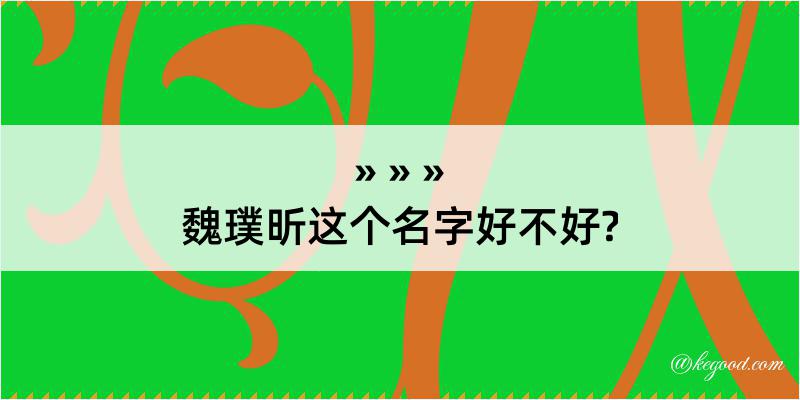 » » »
魏璞昕这个名字好不好?

@kegood.com